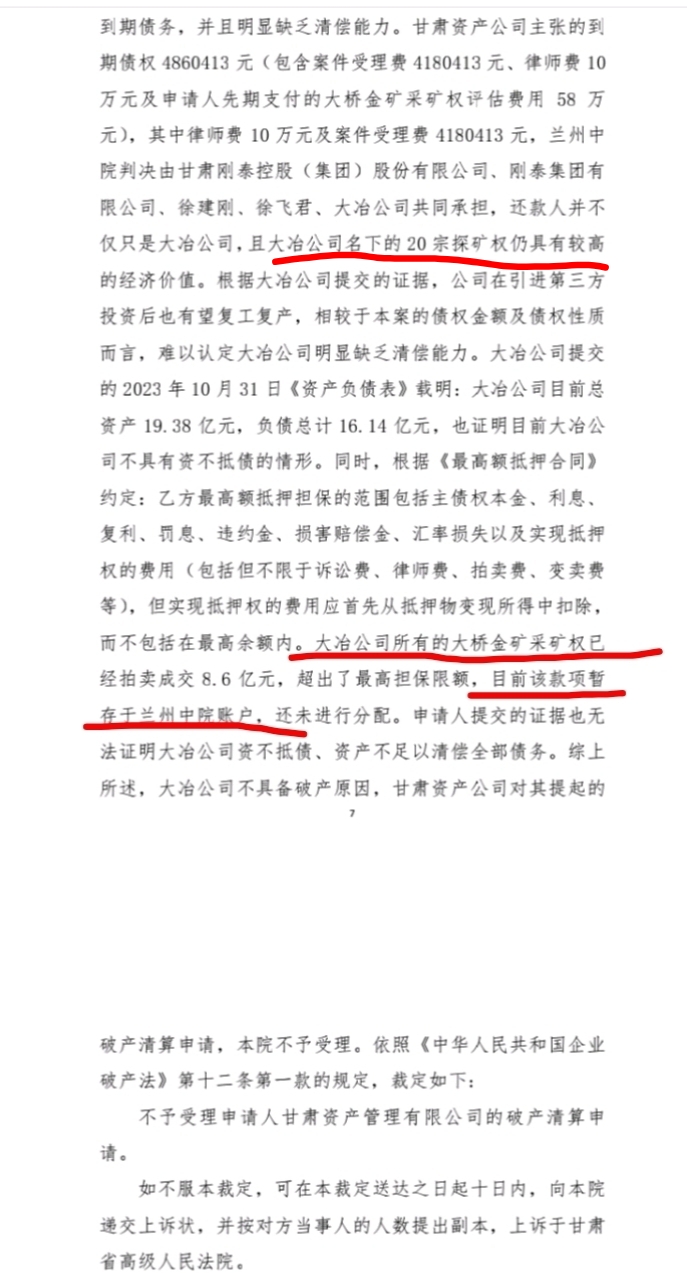 到期债务，并且明显缺乏清偿能力。甘肃资产公司主张的到期债权 4860413 元（包含案件受理费 4180413 元、律师费 10 万元及申请人先期支付的大桥金矿采矿权评估费用 58 万元），其中律师费 10 万元及案件受理费 4180413 元，兰州中院判决由甘肃刚泰控股（集团）股份有限公司、刚泰集团有限公司、徐建刚、徐飞君、大冶公司共同承担，还款人并不仅只是大冶公司，且大冶公司名下的 20 宗探矿权仍具有较高的经济价值。根据大冶公司提交的证据，公司在引进第三方投资后也有望复工复产，相较于本案的债权金额及债权性质而言，难以认定大冶公司明显缺乏清偿能力。大冶公司提交的 2023 年 10 月 31 日《资产负债表》载明：大冶公司目前总资产 19.38 亿元，负债总计 16.14 亿元，也证明目前大冶公司不具有资不抵债的情形。同时，根据《最高额抵押合同》约定：乙方最高额抵押担保的范围包括主债权本金、利息、复利、罚息、违约金、损害赔偿金、汇率损失以及实现抵押权的费用（包括但不限于诉讼费、律师费、拍卖费、变卖费等），但实现抵押权的费用应首先从抵押物变现所得中扣除，而不包括在最高余额内。大冶公司所有的大桥金矿采矿权已经拍卖成交 8.6 亿元，超出了最高担保限额，目前该款项暂存于兰州中院账户，还未进行分配。申请人提交的证据也无法证明大冶公司资不抵债、资产不足以清偿全部债务。综上所述，大冶公司不具备破产原因，甘肃资产公司对其提起的

7

破产清算申请，本院不予受理。依照《中华人民共和国企业破产法》第十二条第一款的规定，裁定如下：

不予受理申请人甘肃资产管理有限公司的破产清算申请。

如不服本裁定，可在本裁定送达之日起十日内，向本院递交上诉状，并按对方当事人的人数提出副本，上诉于甘肃省高级人民法院。